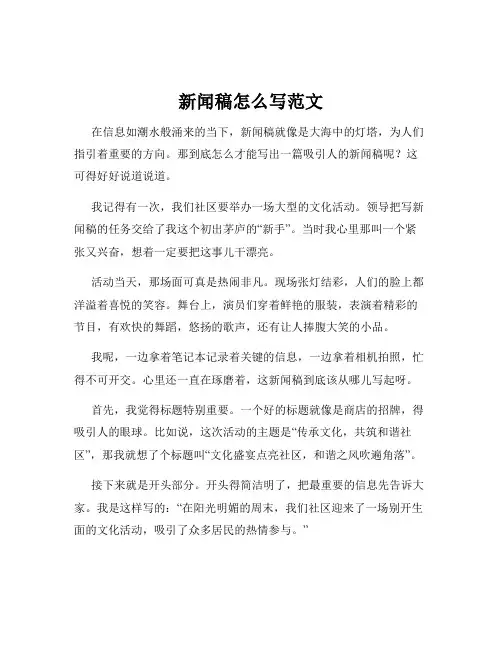 新闻稿怎么写范文

在信息如潮水般涌来的当下，新闻稿就像是大海中的灯塔，为人们指引着重要的方向。那到底怎么才能写出一篇吸引人的新闻稿呢？这可得好好说道说道。

我记得有一次，我们社区要举办一场大型的文化活动。领导把写新闻稿的任务交给了我这个初出茅庐的“新手”。当时我心里那叫一个紧张又兴奋，想着一定要把这事儿干漂亮。

活动当天，那场面可真是热闹非凡。现场张灯结彩，人们的脸上都洋溢着喜悦的笑容。舞台上，演员们穿着鲜艳的服装，表演着精彩的节目，有欢快的舞蹈，悠扬的歌声，还有让人捧腹大笑的小品。

我呢，一边拿着笔记本记录着关键的信息，一边拿着相机拍照，忙得不可开交。心里还一直在琢磨着，这新闻稿到底该从哪儿写起呀。

首先，我觉得标题特别重要。一个好的标题就像是商店的招牌，得吸引人的眼球。比如说，这次活动的主题是“传承文化，共筑和谐社区”，那我就想了个标题叫“文化盛宴点亮社区，和谐之风吹遍角落”。

接下来就是开头部分。开头得简洁明了，把最重要的信息先告诉大家。我是这样写的：“在阳光明媚的周末，我们社区迎来了一场别开生面的文化活动，吸引了众多居民的热情参与。”